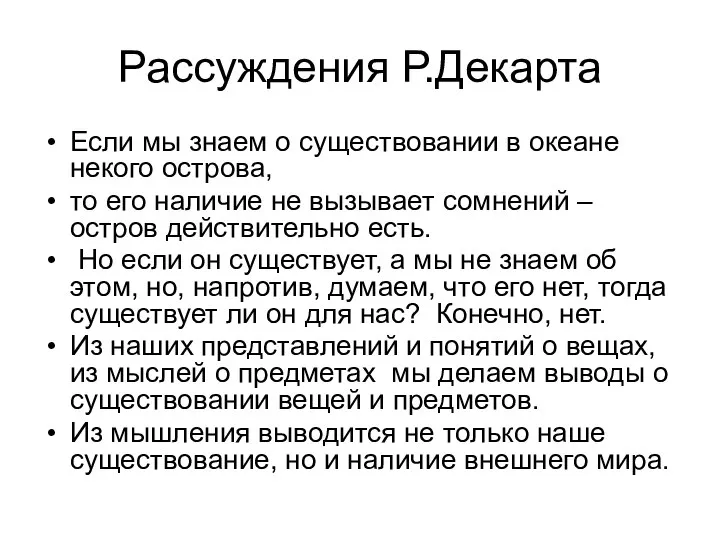 Рассуждения Р.Декарта

• Если мы знаем о существовании в океане некого острова,
• то его наличие не вызывает сомнений – остров действительно есть.
• Но если он существует, а мы не знаем об этом, но, напротив, думаем, что его нет, тогда существует ли он для нас? Конечно, нет.
• Из наших представлений и понятий о вещах, из мыслей о предметах мы делаем выводы о существовании вещей и предметов.
• Из мышления выводится не только наше существование, но и наличие внешнего мира.